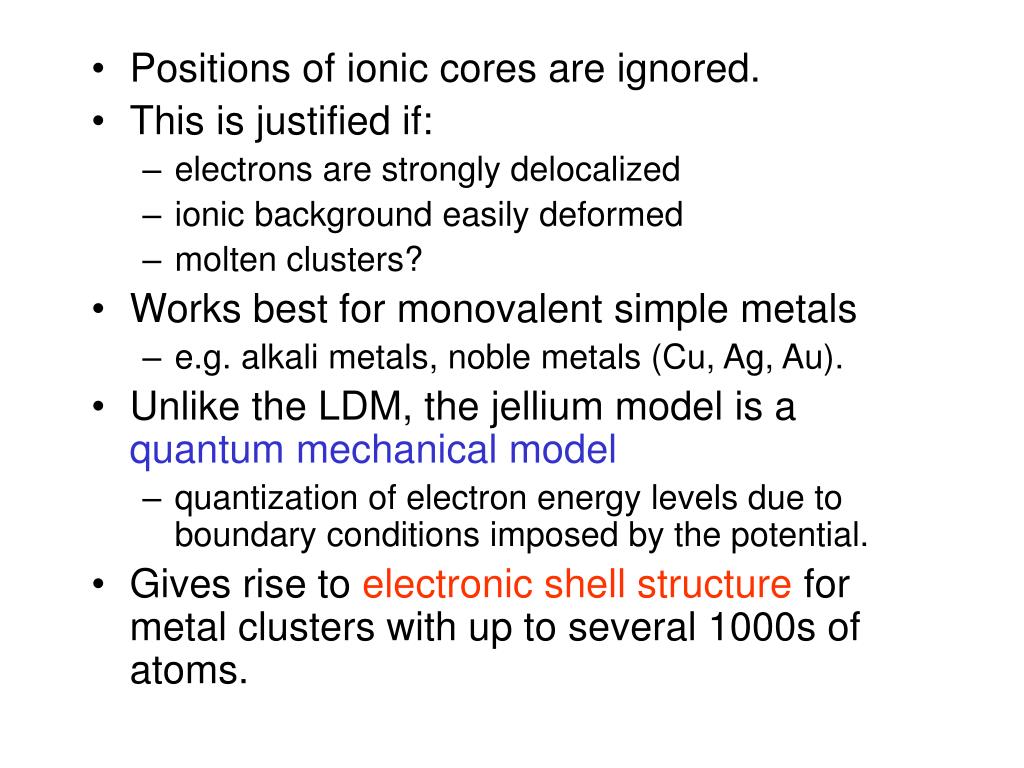 • Positions of ionic cores are ignored.
• This is justified if:
  – electrons are strongly delocalized
  – ionic background easily deformed
  – molten clusters?
• Works best for monovalent simple metals
  – e.g. alkali metals, noble metals (Cu, Ag, Au).
• Unlike the LDM, the jellium model is a quantum mechanical model
  – quantization of electron energy levels due to boundary conditions imposed by the potential.
• Gives rise to electronic shell structure for metal clusters with up to several 1000s of atoms.